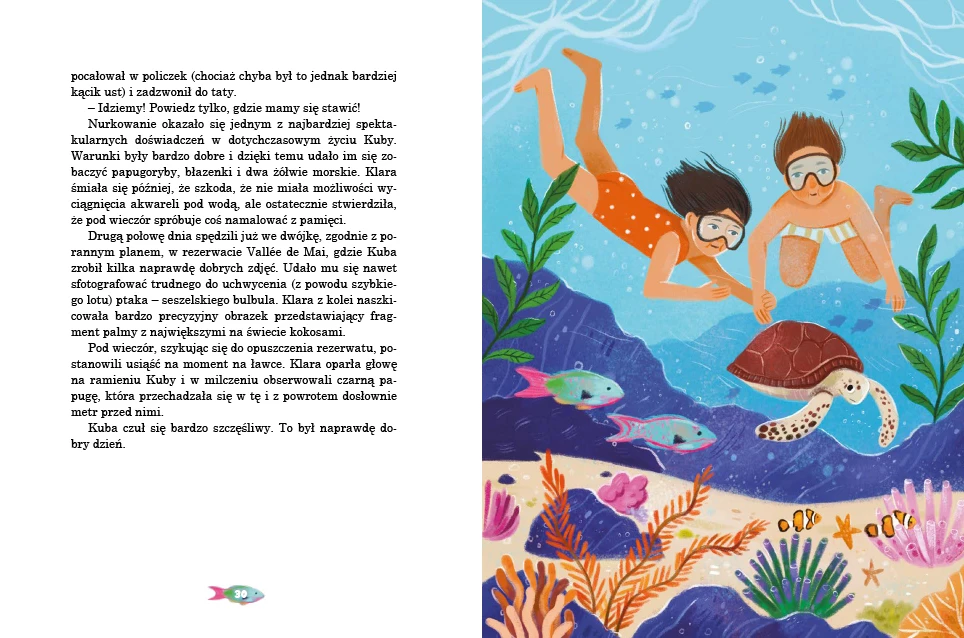 pocałował w policzek (chociaż chyba był to jednak bardziej kącik ust) i zadzwonił do taty.

– Idziemy! Powiedz tylko, gdzie mamy się stawić!

Nurkowanie okazało się jednym z najbardziej spektakularnych doświadczeń w dotychczasowym życiu Kuby. Warunki były bardzo dobre i dzięki temu udało im się zobaczyć papugoryby, błazenki i dwa żółwie morskie. Klara śmiała się później, że szkoda, że nie miała możliwości wyciągnięcia akwareli pod wodą, ale ostatecznie stwierdziła, że pod wieczór spróbuje coś namalować z pamięci.

Drugą połowę dnia spędzili już we dwójkę, zgodnie z porannym planem, w rezerwacie Vallée de Mai, gdzie Kuba zrobił kilka naprawdę dobrych zdjęć. Udało mu się nawet sfotografować trudnego do uchwycenia (z powodu szybkiego lotu) ptaka – seszelskiego bulbula. Klara z kolei naszkicowała bardzo precyzyjny obrazek przedstawiający fragment palmy z największymi na świecie kokosami.

Pod wieczór, szykując się do opuszczenia rezerwatu, postanowili usiąść na moment na ławce. Klara oparła głowę na ramieniu Kuby i w milczeniu obserwowali czarną papugę, która przechadzała się w tę i z powrotem dosłownie metr przed nimi.

Kuba czuł się bardzo szczęśliwy. To był naprawdę dobry dzień.

30